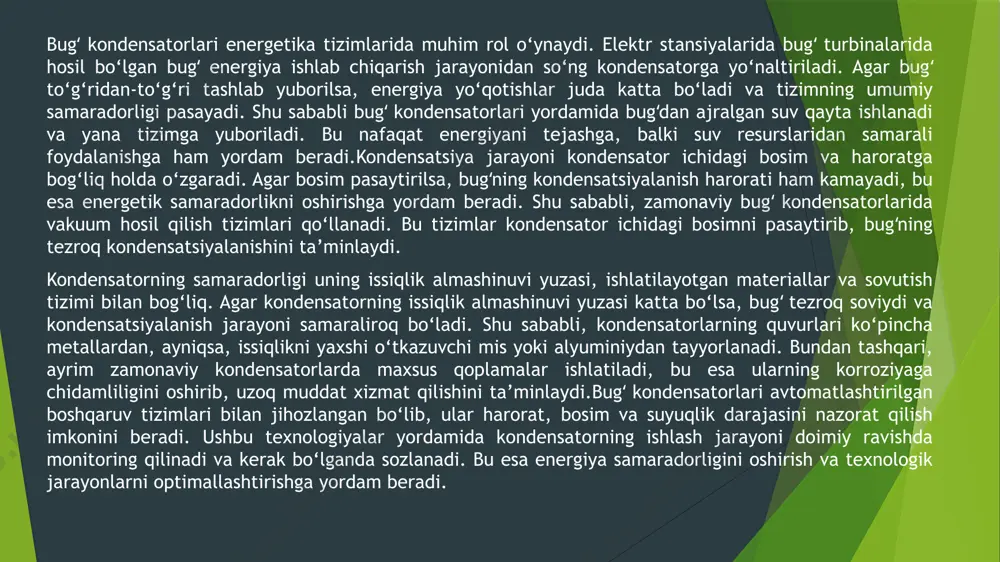 Bugʻ kondensatorlari energetika tizimlarida muhim rol oʻynaydi. Elektr stansiyalarida bugʻ turbinalarida hosil boʻlgan bugʻ energiya ishlab chiqarish jarayonidan soʻng kondensatorga yoʻnaltiriladi. Agar bugʻ toʻgʻridan-toʻgʻri tashlab yuborilsa, energiya yoʻqotishlar juda katta boʻladi va tizimning umumiy samaradorligi pasayadi. Shu sababli bugʻ kondensatorlari yordamida bugʻdan ajralgan suv qayta ishlanadi va yana tizimga yuboriladi. Bu nafaqat energiyani tejashga, balki suv resurslaridan samarali foydalanishga ham yordam beradi.Kondensatsiya jarayoni kondensator ichidagi bosim va haroratga bogʻliq holda oʻzgaradi. Agar bosim pasaytirilsa, bugʻning kondensatsiyalanish harorati ham kamayadi, bu esa energetik samaradorlikni oshirishga yordam beradi. Shu sababli, zamonaviy bugʻ kondensatorlarida vakuum hosil qilish tizimlari qoʻllanadi. Bu tizimlar kondensator ichidagi bosimni pasaytirib, bugʻning tezroq kondensatsiyalanishini taʼminlaydi.

Kondensatorning samaradorligi uning issiqlik almashinuvi yuzasi, ishlatilayotgan materiallar va sovutish tizimi bilan bogʻliq. Agar kondensatorning issiqlik almashinuvi yuzasi katta boʻlsa, bugʻ tezroq soviydi va kondensatsiyalanish jarayoni samaraliroq boʻladi. Shu sababli, kondensatorlarning quvurlari koʻpincha metallardan, ayniqsa, issiqlikni yaxshi oʻtkazuvchi mis yoki alyuminiydan tayyorlanadi. Bundan tashqari, ayrim zamonaviy kondensatorlarda maxsus qoplamalar ishlatiladi, bu esa ularning korroziyaga chidamliligini oshirib, uzoq muddat xizmat qilishini taʼminlaydi.Bugʻ kondensatorlari avtomatlashtirilgan boshqaruv tizimlari bilan jihozlangan boʻlib, ular harorat, bosim va suyuqlik darajasini nazorat qilish imkonini beradi. Ushbu texnologiyalar yordamida kondensatorning ishlash jarayoni doimiy ravishda monitoring qilinadi va kerak boʻlganda sozlanadi. Bu esa energiya samaradorligini oshirish va texnologik jarayonlarni optimallashtirishga yordam beradi.